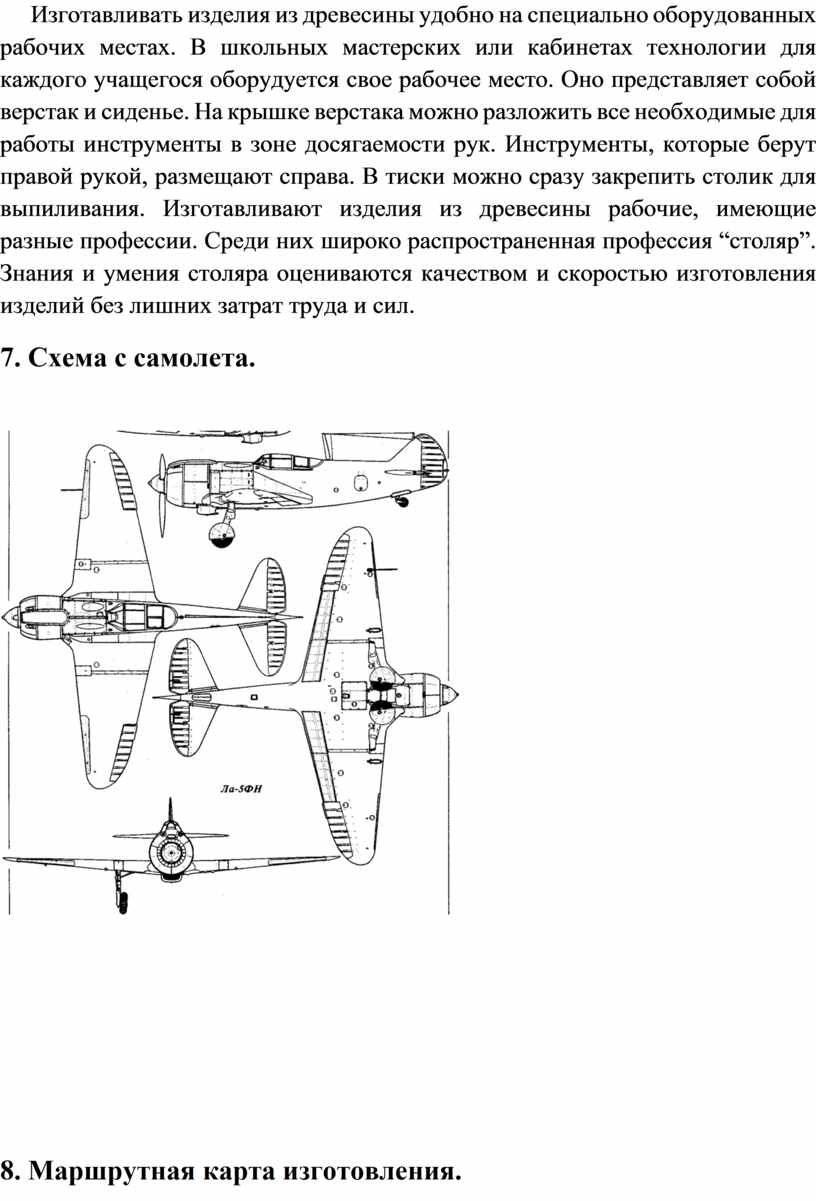 Изготавливать изделия из древесины удобно на специально оборудованных рабочих местах. В школьных мастерских или кабинетах технологии для каждого учащегося оборудуется свое рабочее место. Оно представляет собой верстак и сиденье. На крышке верстака можно разложить все необходимые для работы инструменты в зоне досягаемости рук. Инструменты, которые берут правой рукой, размещают справа. В тиски можно сразу закрепить столик для выпиливания. Изготавливают изделия из древесины рабочие, имеющие разные профессии. Среди них широко распространенная профессия “столяр”. Знания и умения столяра оцениваются качеством и скоростью изготовления изделий без лишних затрат труда и сил.

7. Схема с самолета.

Ла-5ФН

8. Маршрутная карта изготовления.